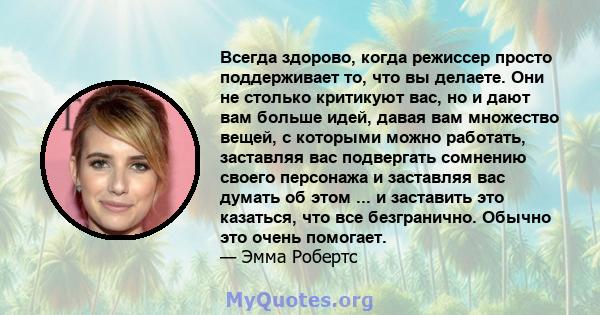 Всегда здорово, когда режиссер просто поддерживает то, что вы делаете. Они не столько критикуют вас, но и дают вам больше идей, давая вам множество вещей, с которыми можно работать, заставляя вас подвергать сомнению своего персонажа и заставляя вас думать об этом ... и заставить это казаться, что все безгранично. Обычно это очень помогает.
— Эмма Робертс

MyQuotes.org